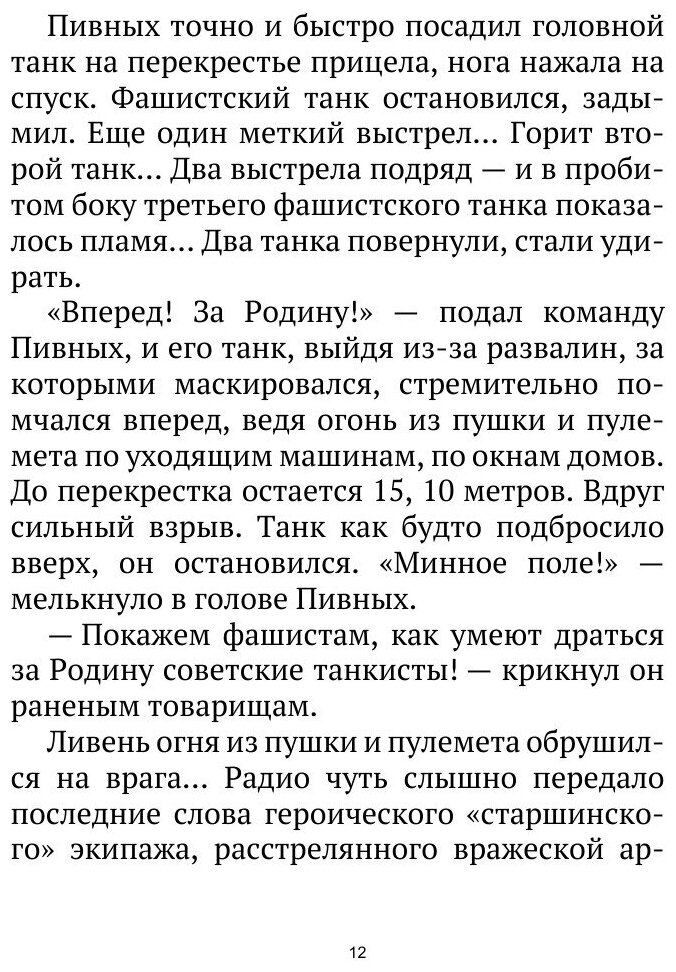 Пивных точно и быстро посадил головной танк на перекрестье прицела, нога нажала на спуск. Фашистский танк остановился, задымил. Еще один меткий выстрел... Горит второй танк... Два выстрела подряд — и в пробитом боку третьего фашистского танка показалось пламя... Два танка повернули, стали удирать.

«Вперед! За Родину!» — подал команду Пивных, и его танк, выйдя из-за развалин, за которыми маскировался, стремительно помчался вперед, ведя огонь из пушки и пулемета по уходящим машинам, по окнам домов. До перекрестка остается 15, 10 метров. Вдруг сильный взрыв. Танк как будто подбросило вверх, он остановился. «Минное поле!» — мелькнуло в голове Пивных.

— Покажем фашистам, как умеют драться за Родину советские танкисты! — крикнул он раненым товарищам.

Ливень огня из пушки и пулемета обрушился на врага... Радио чуть слышно передало последние слова героического «старшинского» экипажа, расстрелянного вражеской ар-

12